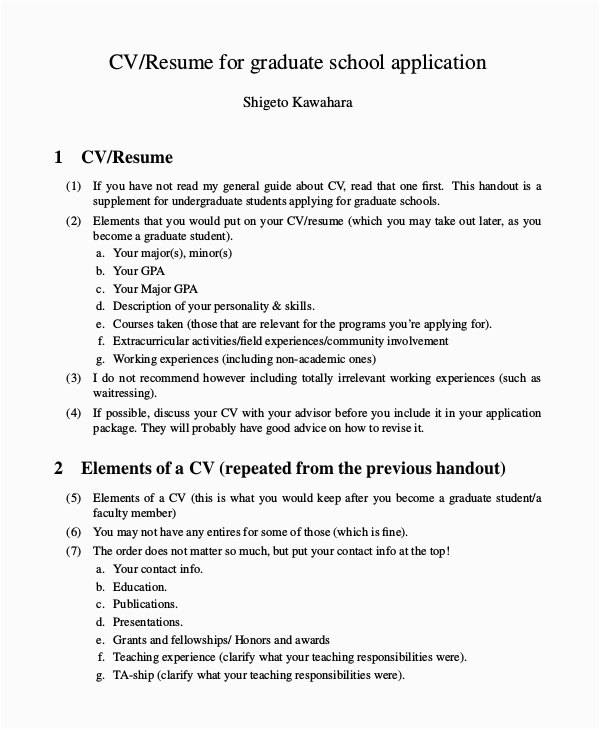 CV/Resume for graduate school application

Shigeto Kawahara

1 CV/Resume

(1) If you have not read my general guide about CV, read that one first. This handout is a supplement for undergraduate students applying for graduate schools.

(2) Elements that you would put on your CV/resume (which you may take out later, as you become a graduate student).

a. Your major(s), minor(s)
b. Your GPA
c. Your Major GPA
d. Description of your personality & skills.
e. Courses taken (those that are relevant for the programs you're applying for).
f. Extracurricular activities/field experiences/community involvement
g. Working experiences (including non-academic ones)

(3) I do not recommend however including totally irrelevant working experiences (such as waitressing).

(4) If possible, discuss your CV with your advisor before you include it in your application package. They will probably have good advice on how to revise it.

2 Elements of a CV (repeated from the previous handout)

(5) Elements of a CV (this is what you would keep after you become a graduate student/a faculty member)

(6) You may not have any entires for some of those (which is fine).

(7) The order does not matter so much, but put your contact info at the top!

a. Your contact info.
b. Education.
c. Publications.
d. Presentations.
e. Grants and fellowships/ Honors and awards
f. Teaching experience (clarify what your teaching responsibilities were).
g. TA-ship (clarify what your teaching responsibilities were).